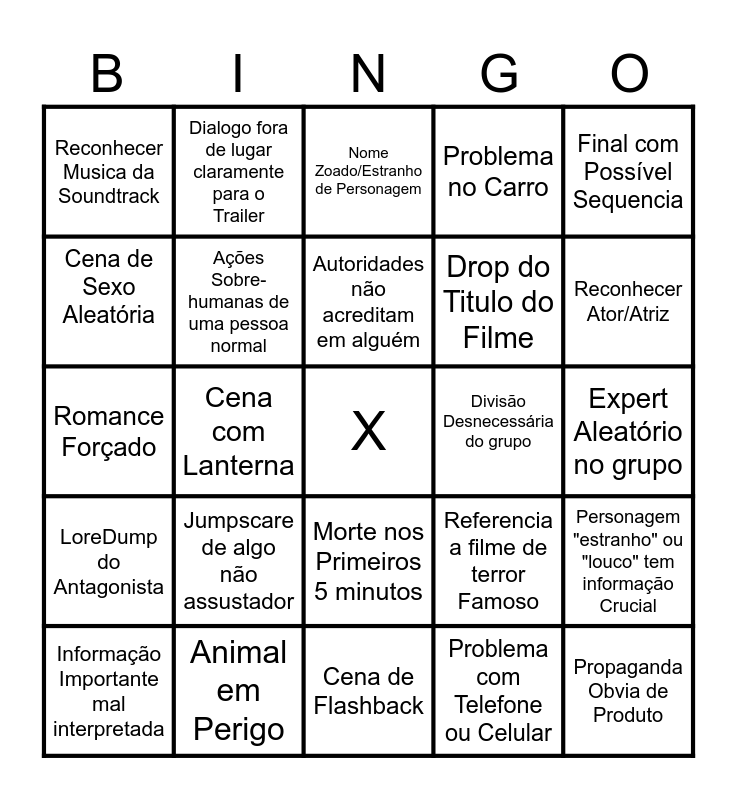 | B | I | N | G | O |
|---|---|---|---|---|
| Reconhecer Musica da Soundtrack | Dialogo fora de lugar claramente para o Trailer | Nome Zoado/Estranho de Personagem | Problema no Carro | Final com Possível Sequencia |
| Cena de Sexo Aleatória | Ações Sobre-humanas de uma pessoa normal | Autoridades não acreditam em alguém | Drop do Titulo do Filme | Reconhecer Ator/Atriz |
| Romance Forçado | Cena com Lanterna | X | Divisão Desnecessária do grupo | Expert Aleatório no grupo |
| LoreDump do Antagonista | Jumpscare de algo não assustador | Morte nos Primeiros 5 minutos | Referencia a filme de terror Famoso | Personagem "estranho" ou "louco" tem informação Crucial |
| Informação Importante mal interpretada | Animal em Perigo | Cena de Flashback | Problema com Telefone ou Celular | Propaganda Obvia de Produto |